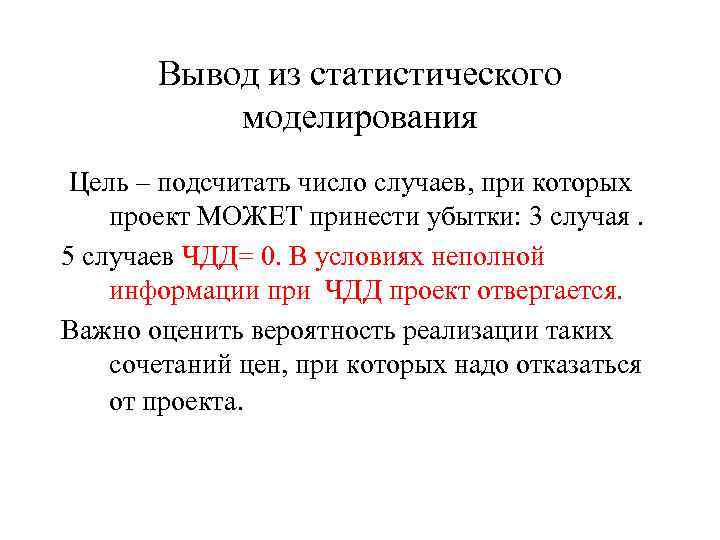 Вывод из статистического моделирования

Цель – подсчитать число случаев, при которых проект МОЖЕТ принести убытки: 3 случая .

5 случаев ЧДД= 0. В условиях неполной информации при ЧДД проект отвергается.

Важно оценить вероятность реализации таких сочетаний цен, при которых надо отказаться от проекта.